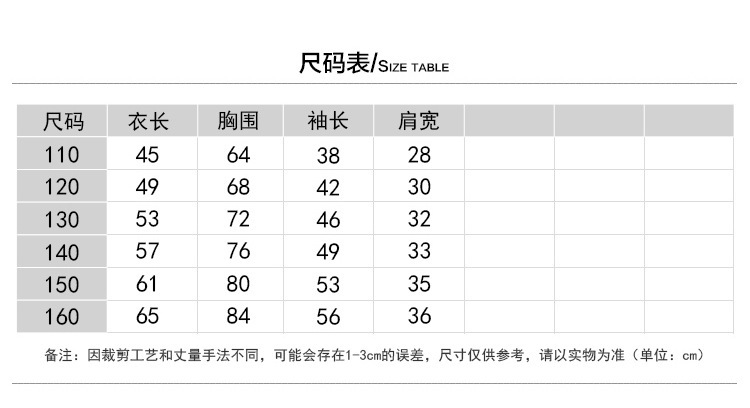 尺码表/SIZE TABLE

| 尺码 | 衣长 | 胸围 | 袖长 | 肩宽 | | | |
|---|---|---|---|---|---|---|---|
| 110 | 45 | 64 | 38 | 28 | | | |
| 120 | 49 | 68 | 42 | 30 | | | |
| 130 | 53 | 72 | 46 | 32 | | | |
| 140 | 57 | 76 | 49 | 33 | | | |
| 150 | 61 | 80 | 53 | 35 | | | |
| 160 | 65 | 84 | 56 | 36 | | | |

备注：因裁剪工艺和丈量手法不同，可能会存在1-3cm的误差，尺寸仅供参考，请以实物为准（单位：cm）